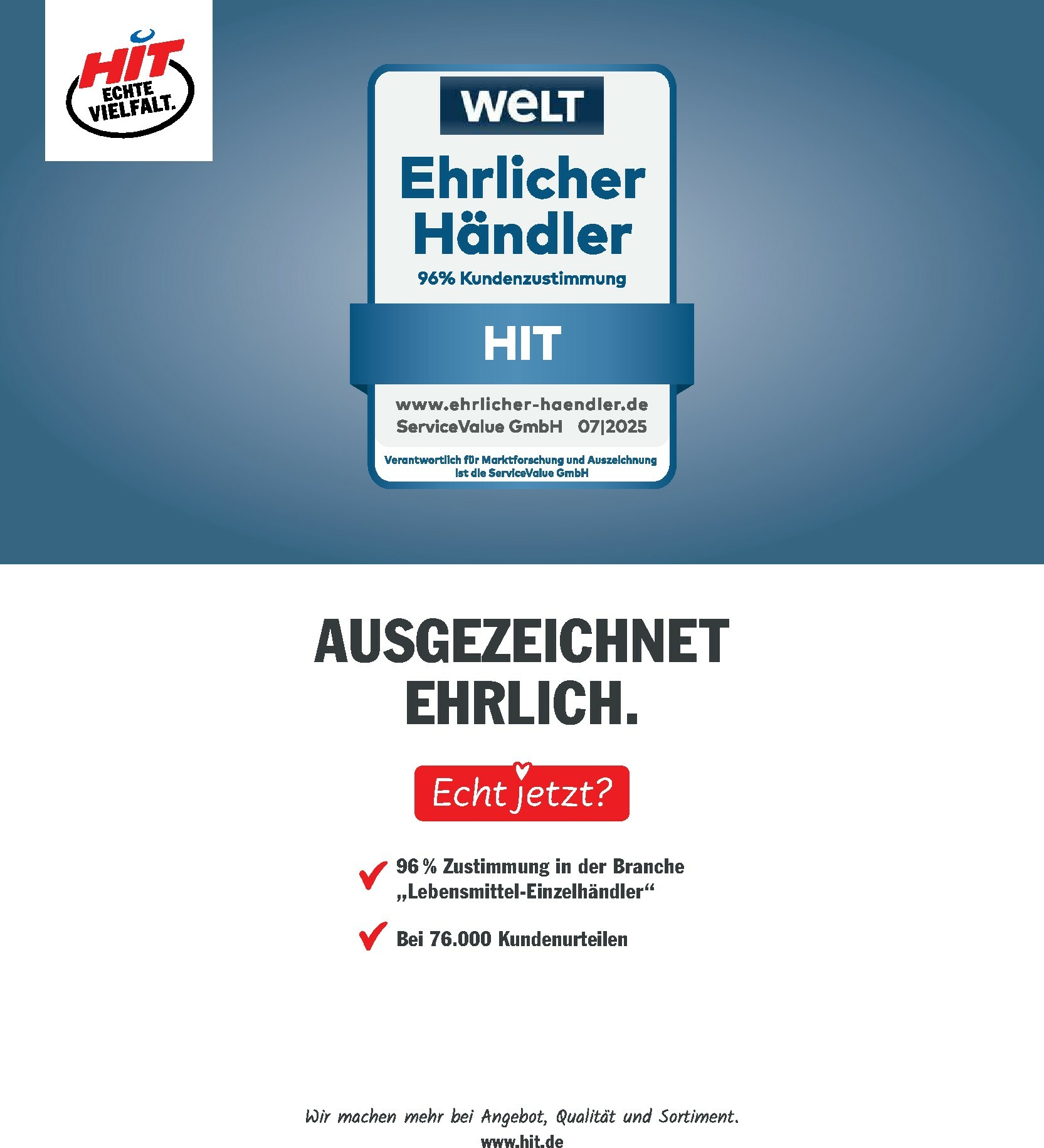 HIT
ECHTE VIELFALT.

WELT

Ehrlicher Händler

96% Kundenzustimmung

HIT

www.ehrlicher-haendler.de
ServiceValue GmbH 07|2025

Verantwortlich für Marktforschung und Auszeichnung ist die ServiceValue GmbH

AUSGEZEICHNET EHRLICH.

Echt jetzt?

96 % Zustimmung in der Branche „Lebensmittel-Einzelhändler“

Bei 76.000 Kundenurteilen

Wir machen mehr bei Angebot, Qualität und Sortiment.
www.hit.de